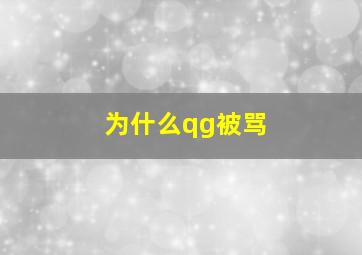 为什么qg被骂